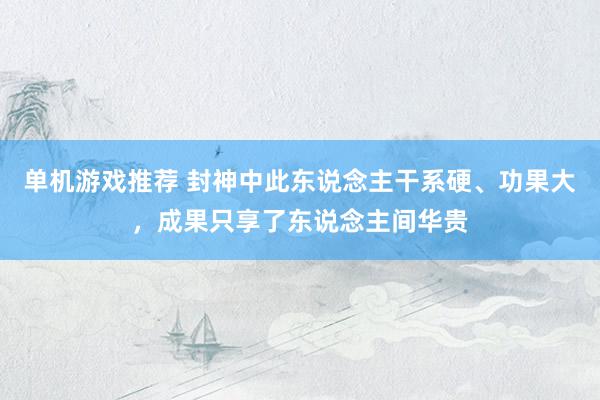 单机游戏推荐 封神中此东说念主干系硬、功果大，成果只享了东说念主间华贵